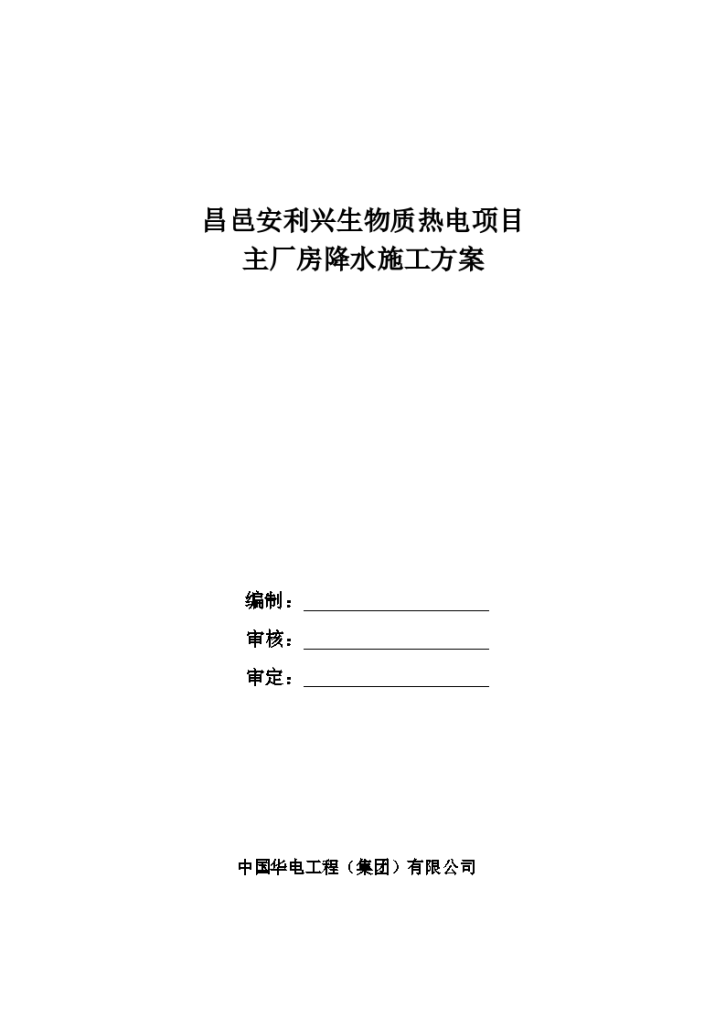 昌邑安利兴生物质热电项目
主厂房降水施工方案

编制：

审核：

审定：

中国华电工程（集团）有限公司